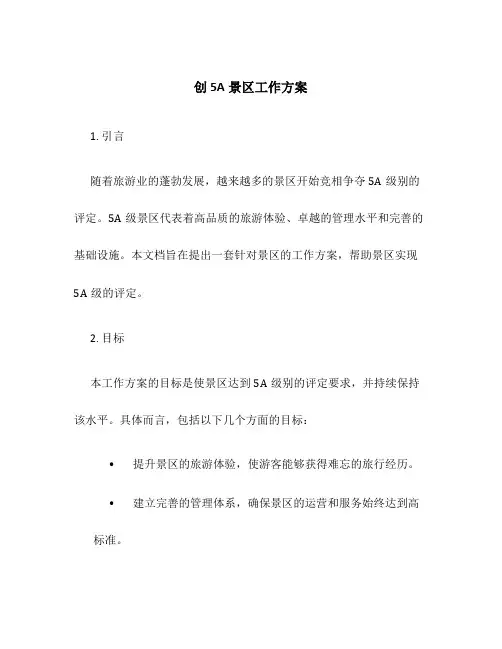 创 5A 景区工作方案

1. 引言

随着旅游业的蓬勃发展，越来越多的景区开始竞相争夺 5A 级别的评定。5A 级景区代表着高品质的旅游体验、卓越的管理水平和完善的基础设施。本文档旨在提出一套针对景区的工作方案，帮助景区实现 5A 级的评定。

2. 目标

本工作方案的目标是使景区达到 5A 级别的评定要求，并持续保持该水平。具体而言，包括以下几个方面的目标：

• 提升景区的旅游体验，使游客能够获得难忘的旅行经历。

• 建立完善的管理体系，确保景区的运营和服务始终达到高标准。